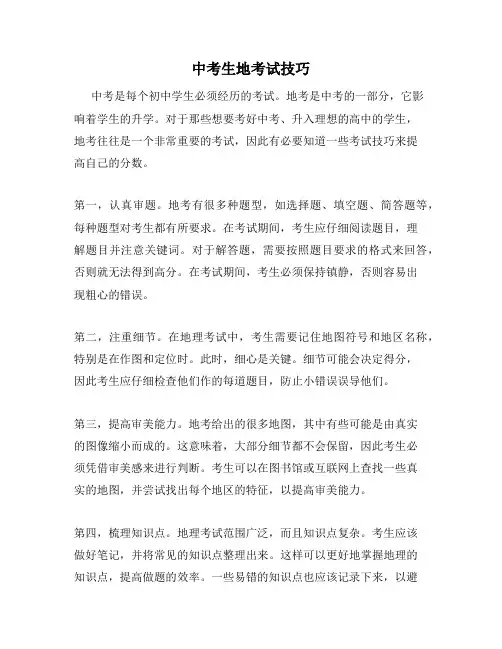 中考生地考试技巧

中考是每个初中学生必须经历的考试。地考是中考的一部分，它影响着学生的升学。对于那些想要考好中考、升入理想的高中的学生，地考往往是一个非常重要的考试，因此有必要知道一些考试技巧来提高自己的分数。

第一，认真审题。地考有很多种题型，如选择题、填空题、简答题等，每种题型对考生都有所要求。在考试期间，考生应仔细阅读题目，理解题目并注意关键词。对于解答题，需要按照题目要求的格式来回答，否则就无法得到高分。在考试期间，考生必须保持镇静，否则容易出现粗心的错误。

第二，注重细节。在地理考试中，考生需要记住地图符号和地区名称，特别是在作图和定位时。此时，细心是关键。细节可能会决定得分，因此考生应仔细检查他们作的每道题目，防止小错误误导他们。

第三，提高审美能力。地考给出的很多地图，其中有些可能是由真实的图像缩小而成的。这意味着，大部分细节都不会保留，因此考生必须凭借审美感来进行判断。考生可以在图书馆或互联网上查找一些真实的地图，并尝试找出每个地区的特征，以提高审美能力。

第四，梳理知识点。地理考试范围广泛，而且知识点复杂。考生应该做好笔记，并将常见的知识点整理出来。这样可以更好地掌握地理的知识点，提高做题的效率。一些易错的知识点也应该记录下来，以避